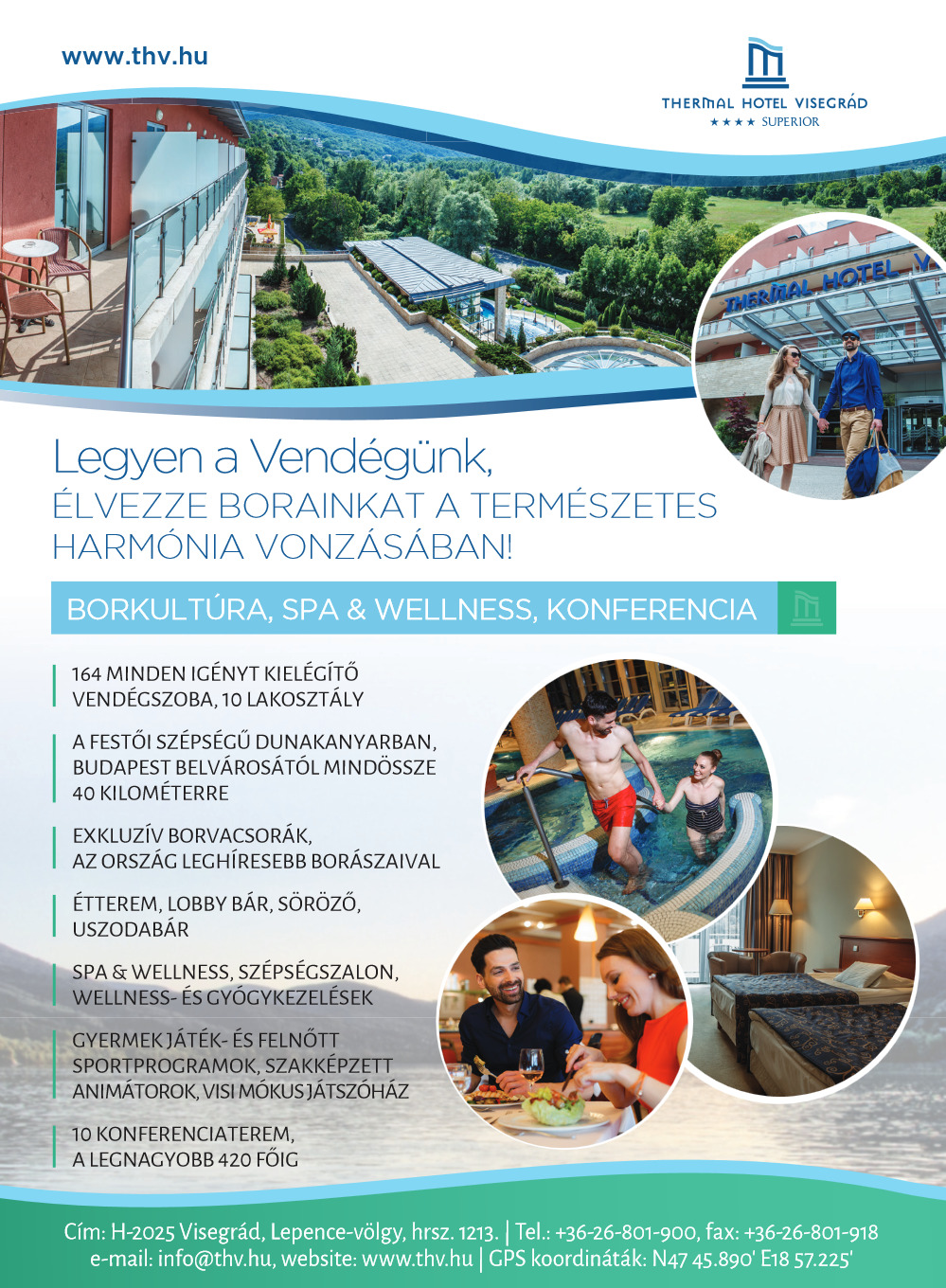 www.thv.hu

THERMAL HOTEL VISEGRÁD
★★★★ SUPERIOR

THERMAL HOTEL V

Legyen a Vendégünk,
ÉLVEZZE BORAINKAT A TERMÉSZETES HARMÓNIA VONZÁSÁBAN!

BORKULTÚRA, SPA & WELLNESS, KONFERENCIA

164 MINDEN IGÉNYT KIELÉGÍTŐ VENDÉGSZOBA, 10 LAKOSZTÁLY

A FESTŐI SZÉPSÉGŰ DUNAKANYARBAN, BUDAPEST BELVÁROSÁTÓL MINDÖSSZE 40 KILOMÉTERRE

EXKLUZÍV BORVACSORÁK, AZ ORSZÁG LEGHÍRESEBB BORÁSZAIVAL

ÉTTEREM, LOBBY BÁR, SÖRÖZŐ, USZODABÁR

SPA & WELLNESS, SZÉPSÉGSZALON, WELLNESS- ÉS GYÓGYKEZELÉSEK

GYERMEK JÁTÉK- ÉS FELNŐTT SPORTPROGRAMOK, SZAKKÉPZETT ANIMÁTOROK, VISI MÓKUS JÁTSZÓHÁZ

10 KONFERENCIATEREM, A LEGNAGYOBB 420 FŐIG

Cím: H-2025 Visegrád, Lepence-völgy, hrsz. 1213. | Tel.: +36-26-801-900, fax: +36-26-801-918
e-mail: info@thv.hu, website: www.thv.hu | GPS koordináták: N47 45.890' E18 57.225'